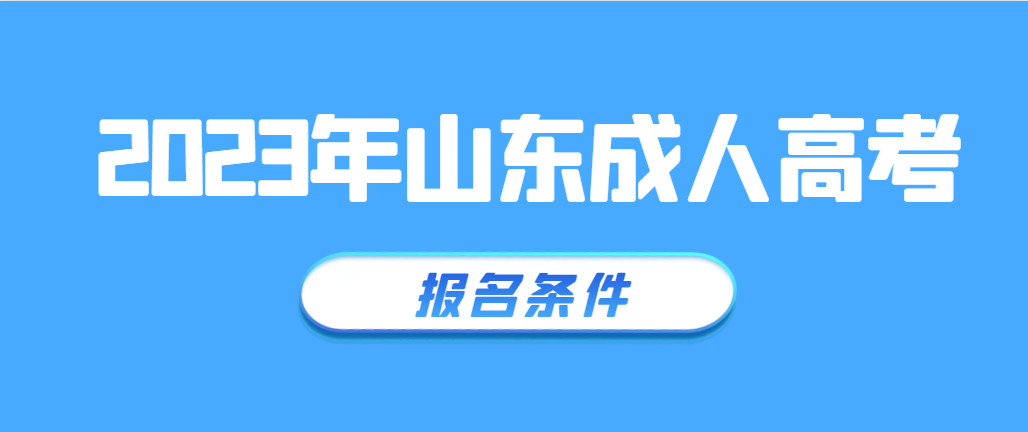 2023年山东成人高考

报名条件